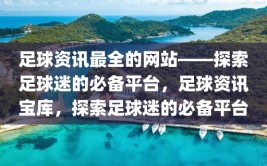 足球资讯最全的网站——探索足球迷的必备平台，足球资讯宝库，探索足球迷的必备平台